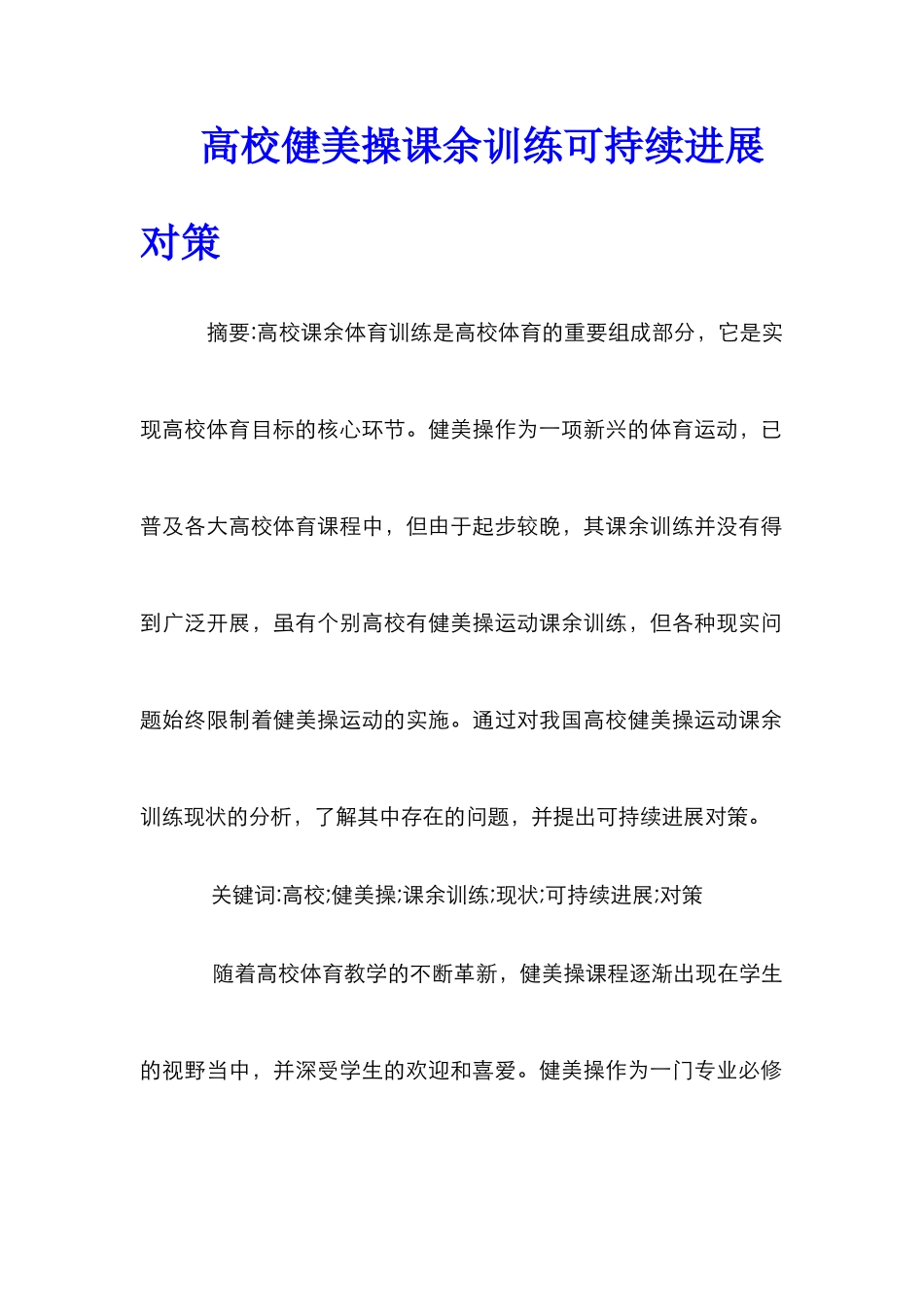 高校健美操课余训练可持续进展对策

摘要:高校课余体育训练是高校体育的重要组成部分，它是实现高校体育目标的核心环节。健美操作为一项新兴的体育运动，已普及各大高校体育课程中，但由于起步较晚，其课余训练并没有得到广泛开展，虽有个别高校有健美操运动课余训练，但各种现实问题始终限制着健美操运动的实施。通过对我国高校健美操运动课余训练现状的分析，了解其中存在的问题，并提出可持续进展对策。

关键词:高校;健美操;课余训练;现状;可持续进展;对策

随着高校体育教学的不断革新，健美操课程逐渐出现在学生的视野当中，并深受学生的欢迎和喜爱。健美操作为一门专业必修